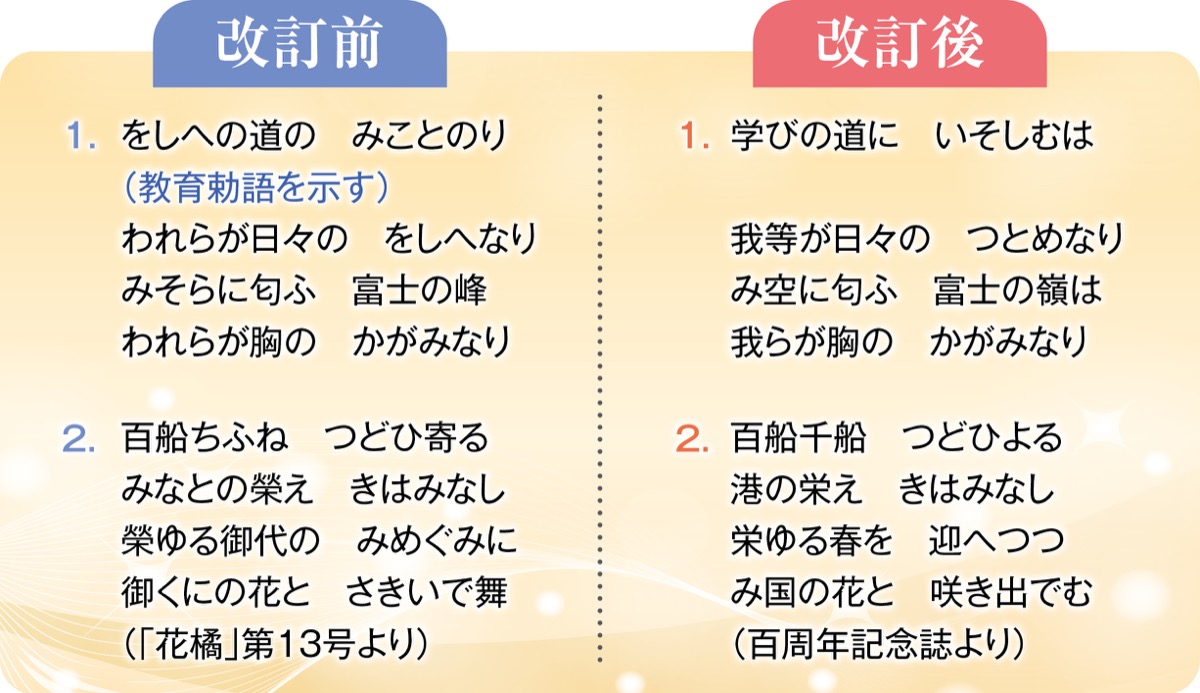 改訂前

1. をしへの道の　みことのり
（教育勅語を示す）
われらが日々の　をしへなり
みそらに匂ふ　富士の峰
われらが胸の　かがみなり

2. 百船ちふね　つどひ寄る
みなとの榮え　きはみなし
榮ゆる御代の　みめぐみに
御くにの花と　さきいで舞
（「花橘」第13号より）

改訂後

1. 学びの道に　いそしむは

我等が日々の　つとめなり
み空に匂ふ　富士の嶺は
我らが胸の　かがみなり

2. 百船千船　つどひよる
港の栄え　きはみなし
栄ゆる春を　迎へつつ
み国の花と　咲き出でむ
（百周年記念誌より）